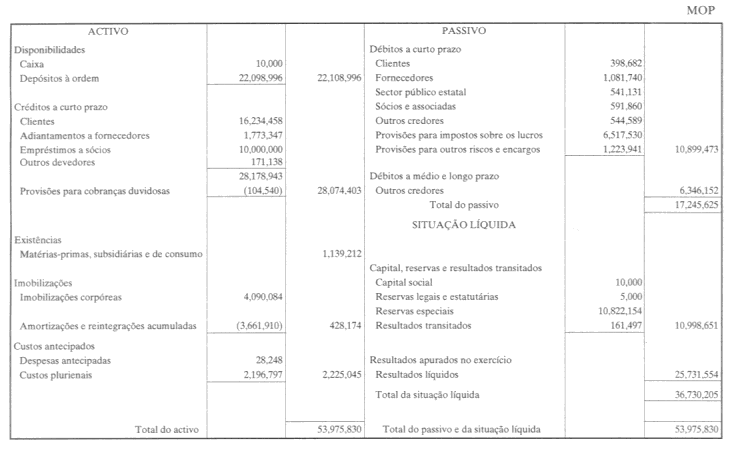 MOP

| ACTIVO | | | PASSIVO | | |
|---|---|---|---|---|---|
| Disponibilidades | | | Débitos a curto prazo | | |
| Caixa | 10,000 | | Clientes | 398,682 | |
| Depósitos à ordem | 22,098,996 | 22,108,996 | Fornecedores | 1,081,740 | |
| | | | Sector público estatal | 541,131 | |
| Créditos a curto prazo | | | Sócios e associadas | 591,860 | |
| Clientes | 16,234,458 | | Outros credores | 544,589 | |
| Adiantamentos a fornecedores | 1,773,347 | | Provisões para impostos sobre os lucros | 6,517,530 | |
| Empréstimos a sócios | 10,000,000 | | Provisões para outros riscos e encargos | 1,223,941 | 10,899,473 |
| Outros devedores | 171,138 | | | | |
| | 28,178,943 | | Débitos a médio e longo prazo | | |
| Provisões para cobranças duvidosas | (104,540) | 28,074,403 | Outros credores | | 6,346,152 |
| | | | Total do passivo | | 17,245,625 |
| | | | SITUAÇÃO LÍQUIDA | | |
| Existências | | | | | |
| Matérias-primas, subsidiárias e de consumo | | 1,139,212 | | | |
| | | | Capital, reservas e resultados transitados | | |
| Imobilizações | | | Capital social | 10,000 | |
| Imobilizações corpóreas | 4,090,084 | | Reservas legais e estatutárias | 5,000 | |
| | | | Reservas especiais | 10,822,154 | |
| Amortizações e reintegrações acumuladas | (3,661,910) | 428,174 | Resultados transitados | 161,497 | 10,998,651 |
| Custos antecipados | | | | | |
| Despesas antecipadas | 28,248 | | Resultados apurados no exercício | | |
| Custos plurienais | 2,196,797 | 2,225,045 | Resultados líquidos | | 25,731,554 |
| | | | Total da situação líquida | | 36,730,205 |
| Total do activo | | 53,975,830 | Total do passivo e da situação líquida | | 53,975,830 |